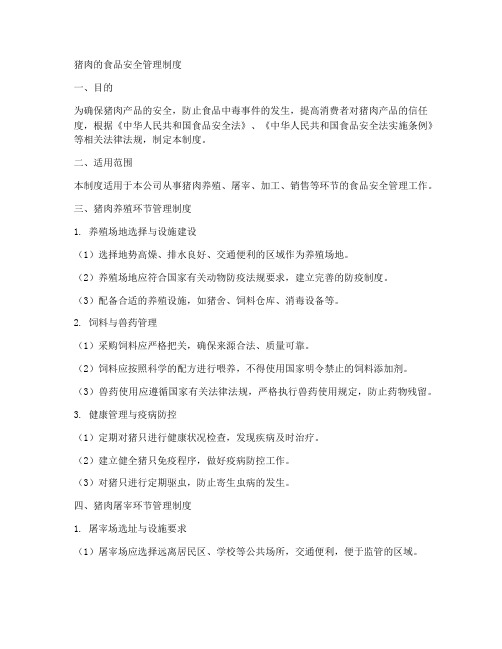 猪肉的食品安全管理制度

一、目的

为确保猪肉产品的安全，防止食品中毒事件的发生，提高消费者对猪肉产品的信任度，根据《中华人民共和国食品安全法》、《中华人民共和国食品安全法实施条例》等相关法律法规，制定本制度。

二、适用范围

本制度适用于本公司从事猪肉养殖、屠宰、加工、销售等环节的食品安全管理工作。

三、猪肉养殖环节管理制度

1. 养殖场地选择与设施建设

（1）选择地势高燥、排水良好、交通便利的区域作为养殖场地。

（2）养殖场地应符合国家有关动物防疫法规要求，建立完善的防疫制度。

（3）配备合适的养殖设施，如猪舍、饲料仓库、消毒设备等。

2. 饲料与兽药管理

（1）采购饲料应严格把关，确保来源合法、质量可靠。

（2）饲料应按照科学的配方进行喂养，不得使用国家明令禁止的饲料添加剂。

（3）兽药使用应遵循国家有关法律法规，严格执行兽药使用规定，防止药物残留。

3. 健康管理与疫病防控

（1）定期对猪只进行健康状况检查，发现疾病及时治疗。

（2）建立健全猪只免疫程序，做好疫病防控工作。

（3）对猪只进行定期驱虫，防止寄生虫病的发生。

四、猪肉屠宰环节管理制度

1. 屠宰场选址与设施要求

（1）屠宰场应选择远离居民区、学校等公共场所，交通便利，便于监管的区域。